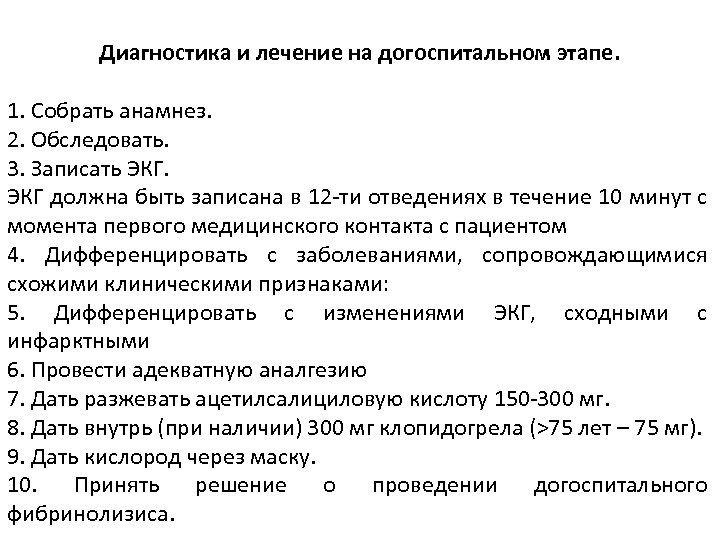 Диагностика и лечение на догоспитальном этапе.

1. Собрать анамнез.
2. Обследовать.
3. Записать ЭКГ.
ЭКГ должна быть записана в 12-ти отведениях в течение 10 минут с момента первого медицинского контакта с пациентом
4. Дифференцировать с заболеваниями, сопровождающимися схожими клиническими признаками:
5. Дифференцировать с изменениями ЭКГ, сходными с инфарктными
6. Провести адекватную аналгезию
7. Дать разжевать ацетилсалициловую кислоту 150-300 мг.
8. Дать внутрь (при наличии) 300 мг клопидогрела (>75 лет – 75 мг).
9. Дать кислород через маску.
10. Принять решение о проведении догоспитального фибринолизиса.